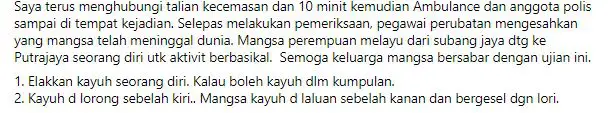 Saya terus menghubungi talian kecemasan dan 10 minit kemudian Ambulance dan anggota polis sampai di tempat kejadian. Selepas melakukan pemeriksaan, pegawai perubatan mengesahkan yang mangsa telah meninggal dunia. Mangsa perempuan melayu dari subang jaya dtg ke Putrajaya seorang diri utk aktivit berbasikal.  Semoga keluarga mangsa bersabar dengan ujian ini.

1. Elakkan kayuh seorang diri. Kalau boleh kayuh dlm kumpulan.
2. Kayuh d lorong sebelah kiri.. Mangsa kayuh d laluan sebelah kanan dan bergesel dgn lori.